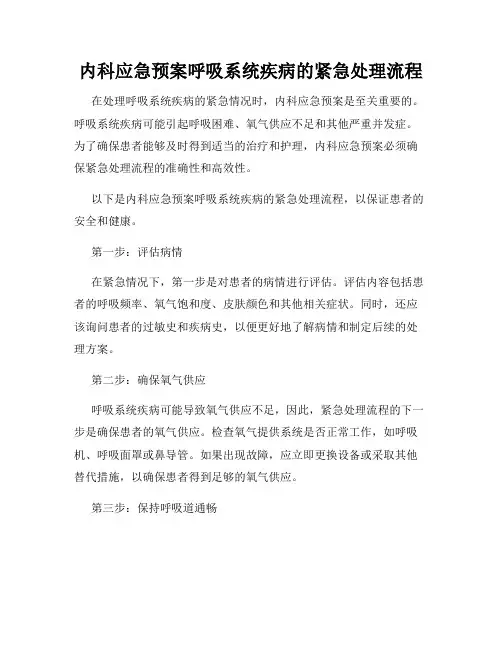 内科应急预案呼吸系统疾病的紧急处理流程

在处理呼吸系统疾病的紧急情况时，内科应急预案是至关重要的。呼吸系统疾病可能引起呼吸困难、氧气供应不足和其他严重并发症。为了确保患者能够及时得到适当的治疗和护理，内科应急预案必须确保紧急处理流程的准确性和高效性。

以下是内科应急预案呼吸系统疾病的紧急处理流程，以保证患者的安全和健康。

第一步：评估病情

在紧急情况下，第一步是对患者的病情进行评估。评估内容包括患者的呼吸频率、氧气饱和度、皮肤颜色和其他相关症状。同时，还应该询问患者的过敏史和疾病史，以便更好地了解病情和制定后续的处理方案。

第二步：确保氧气供应

呼吸系统疾病可能导致氧气供应不足，因此，紧急处理流程的下一步是确保患者的氧气供应。检查氧气提供系统是否正常工作，如呼吸机、呼吸面罩或鼻导管。如果出现故障，应立即更换设备或采取其他替代措施，以确保患者得到足够的氧气供应。

第三步：保持呼吸道通畅